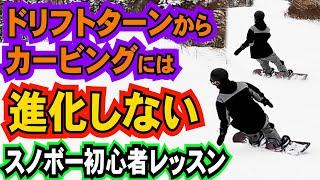 ドリフトターンから
カービングには
進化しない
スノボー初心者レッスン